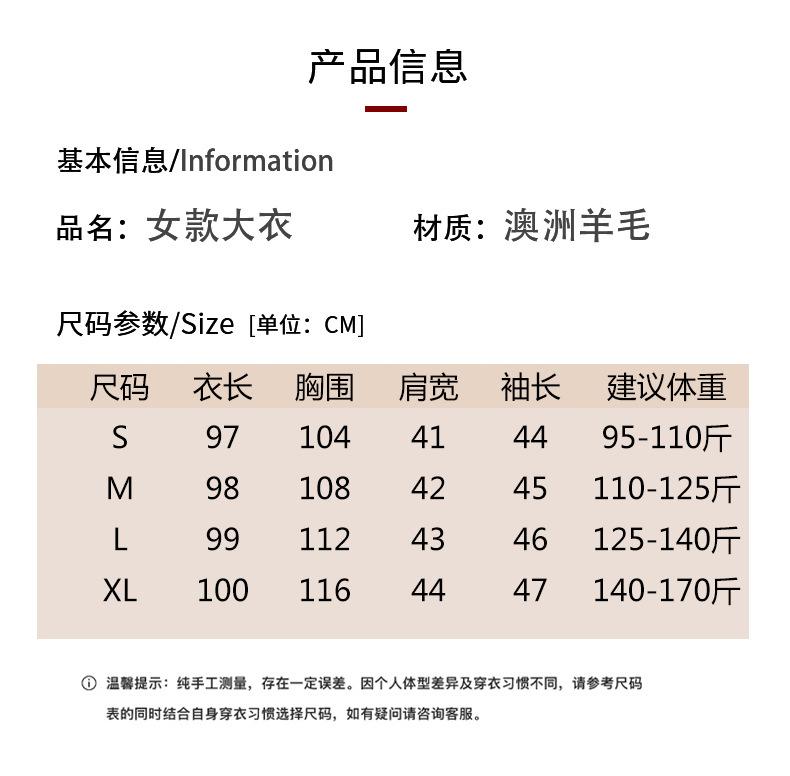 产品信息

基本信息/Information

品名：女款大衣 材质：澳洲羊毛

尺码参数/Size [单位：CM]

| 尺码 | 衣长 | 胸围 | 肩宽 | 袖长 | 建议体重 |
|---|---|---|---|---|---|
| S | 97 | 104 | 41 | 44 | 95-110斤 |
| M | 98 | 108 | 42 | 45 | 110-125斤 |
| L | 99 | 112 | 43 | 46 | 125-140斤 |
| XL | 100 | 116 | 44 | 47 | 140-170斤 |

ⓘ 温馨提示：纯手工测量，存在一定误差。因个人体型差异及穿衣习惯不同，请参考尺码表的同时结合自身穿衣习惯选择尺码，如有疑问请咨询客服。